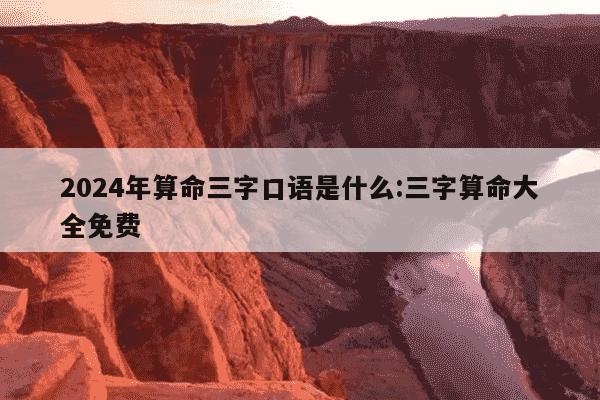 2024年算命三字口语是什么:三字算命大全免费